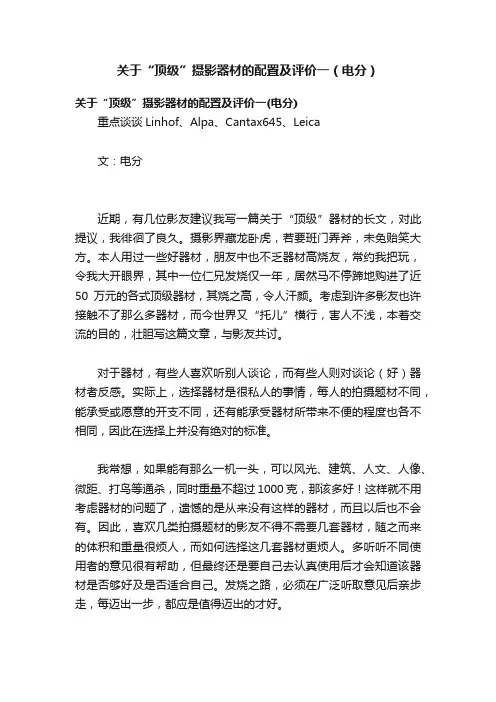 关于“顶级”摄影器材的配置及评价一（电分）

关于“顶级”摄影器材的配置及评价一(电分)

重点谈谈 Linhof、Alpa、Cantax645、Leica

文：电分

近期，有几位影友建议我写一篇关于“顶级”器材的长文，对此提议，我徘徊了良久。摄影界藏龙卧虎，若要班门弄斧，未免贻笑大方。本人用过一些好器材，朋友中也不乏器材高烧友，常约我把玩，令我大开眼界，其中一位仁兄发烧仅一年，居然马不停蹄地购进了近 50 万元的各式顶级器材，其烧之高，令人汗颜。考虑到许多影友也许接触不了那么多器材，而今世界又“托儿”横行，害人不浅，本着交流的目的，壮胆写这篇文章，与影友共讨。

对于器材，有些人喜欢听别人谈论，而有些人则对谈论（好）器材者反感。实际上，选择器材是很私人的事情，每人的拍摄题材不同，能承受或愿意的开支不同，还有能承受器材所带来不便的程度也各不相同，因此在选择上并没有绝对的标准。

我常想，如果能有那么一机一头，可以风光、建筑、人文、人像、微距、打鸟等通杀，同时重量不超过 1000 克，那该多好！这样就不用考虑器材的问题了，遗憾的是从来没有这样的器材，而且以后也不会有。因此，喜欢几类拍摄题材的影友不得不需要几套器材，随之而来的体积和重量很烦人，而如何选择这几套器材更烦人。多听听不同使用者的意见很有帮助，但最终还是要自己去认真使用后才会知道该器材是否够好及是否适合自己。发烧之路，必须在广泛听取意见后亲步走，每迈出一步，都应是值得迈出的才好。